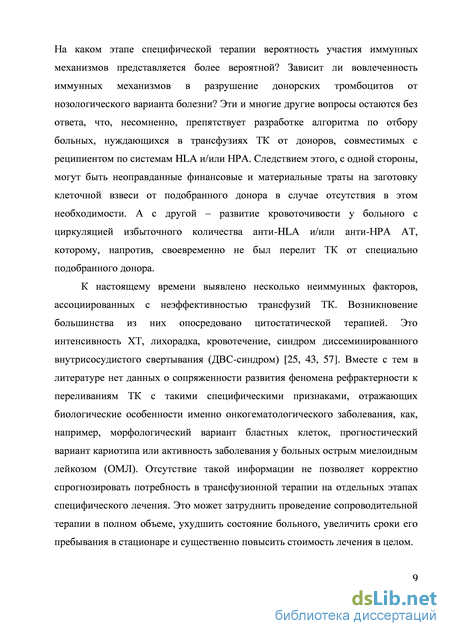 На каком этапе специфической терапии вероятность участия иммунных механизмов представляется более вероятной? Зависит ли вовлеченность иммунных механизмов в разрушение донорских тромбоцитов от нозологического варианта болезни? Эти и многие другие вопросы остаются без ответа, что, несомненно, препятствует разработке алгоритма по отбору больных, нуждающихся в трансфузиях ТК от доноров, совместимых с реципиентом по системам HLA и/или HPA. Следствием этого, с одной стороны, могут быть неоправданные финансовые и материальные траты на заготовку клеточной взвеси от подобранного донора в случае отсутствия в этом необходимости. А с другой – развитие кровоточивости у больного с циркуляцией избыточного количества анти-HLA и/или анти-HPA АТ, которому, напротив, своевременно не был перелит ТК от специально подобранного донора.

К настоящему времени выявлено несколько неиммунных факторов, ассоциированных с неэффективностью трансфузий ТК. Возникновение большинства из них опосредовано цитостатической терапией. Это интенсивность ХТ, лихорадка, кровотечение, синдром диссеминированного внутрисосудистого свертывания (ДВС-синдром) [25, 43, 57]. Вместе с тем в литературе нет данных о сопряженности развития феномена рефрактерности к переливаниям ТК с такими специфическими признаками, отражающих биологические особенности именно онкогематологического заболевания, как, например, морфологический вариант бластных клеток, прогностический вариант кариотипа или активность заболевания у больных острым миелоидным лейкозом (ОМЛ). Отсутствие такой информации не позволяет корректно спрогнозировать потребность в трансфузионной терапии на отдельных этапах специфического лечения. Это может затруднить проведение сопроводительной терапии в полном объеме, ухудшить состояние больного, увеличить сроки его пребывания в стационаре и существенно повысить стоимость лечения в целом.

9

dsLib.net
библиотека диссертаций